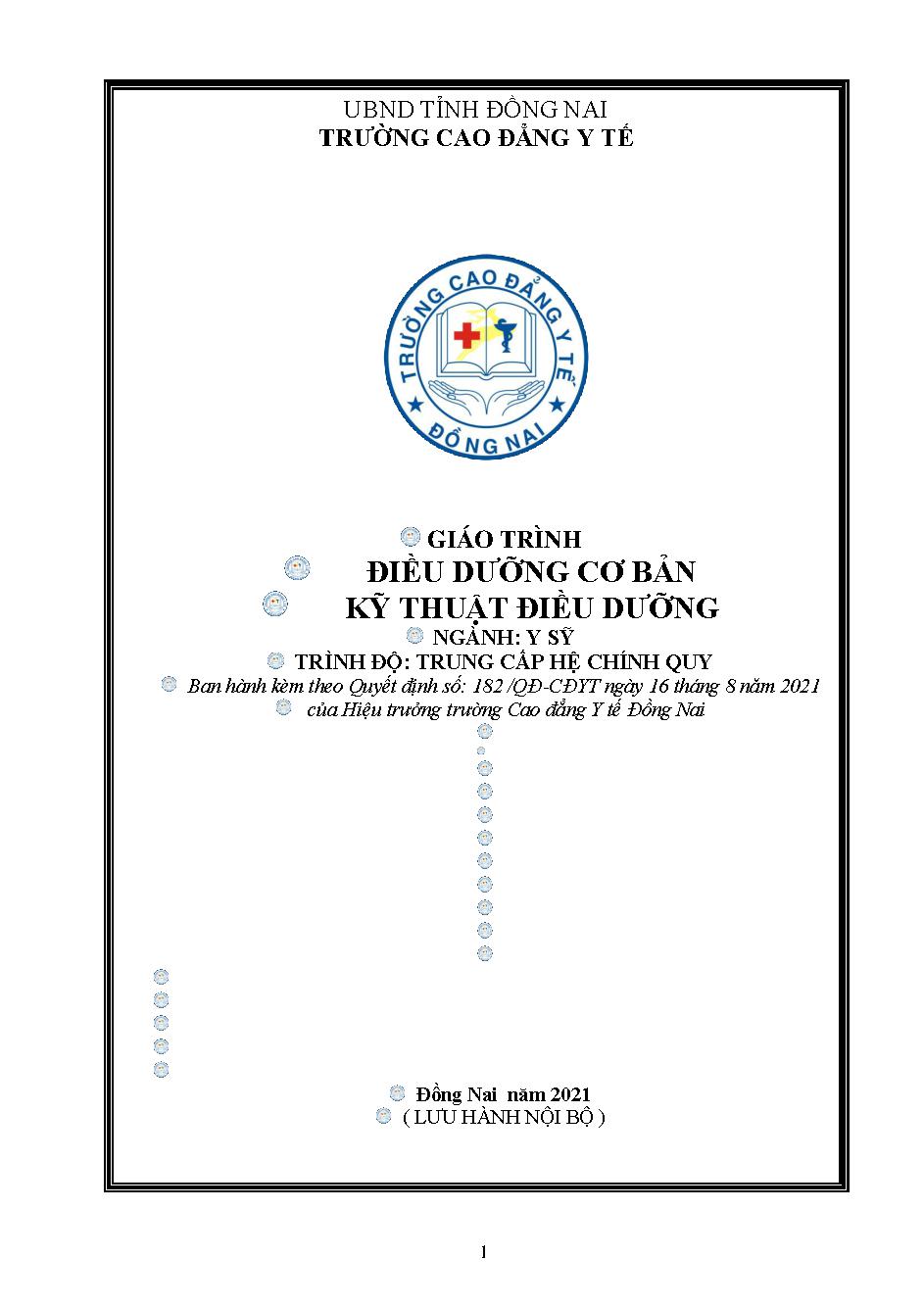 UBND TỈNH ĐỒNG NAI
TRƯỜNG CAO ĐẲNG Y TẾ

TRƯỜNG CAO ĐẲNG Y TẾ
ĐỒNG NAI

GIÁO TRÌNH
ĐIỀU DƯỠNG CƠ BẢN
KỸ THUẬT ĐIỀU DƯỠNG
NGÀNH: Y SỸ
TRÌNH ĐỘ: TRUNG CẤP HỆ CHÍNH QUY
Ban hành kèm theo Quyết định số: 182 /QĐ-CĐYT ngày 16 tháng 8 năm 2021
của Hiệu trưởng trường Cao đẳng Y tế Đồng Nai

Đồng Nai năm 2021
( LƯU HÀNH NỘI BỘ )

1